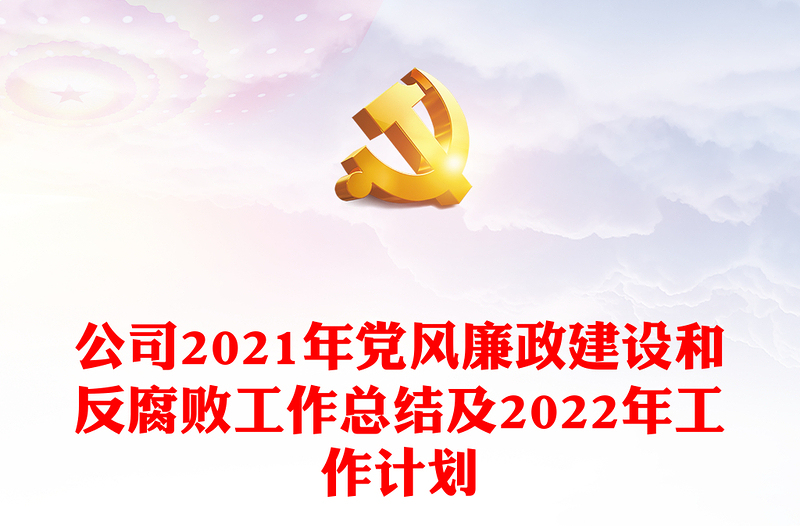 公司2021年党风廉政建设和反腐败工作总结及2022年工作计划